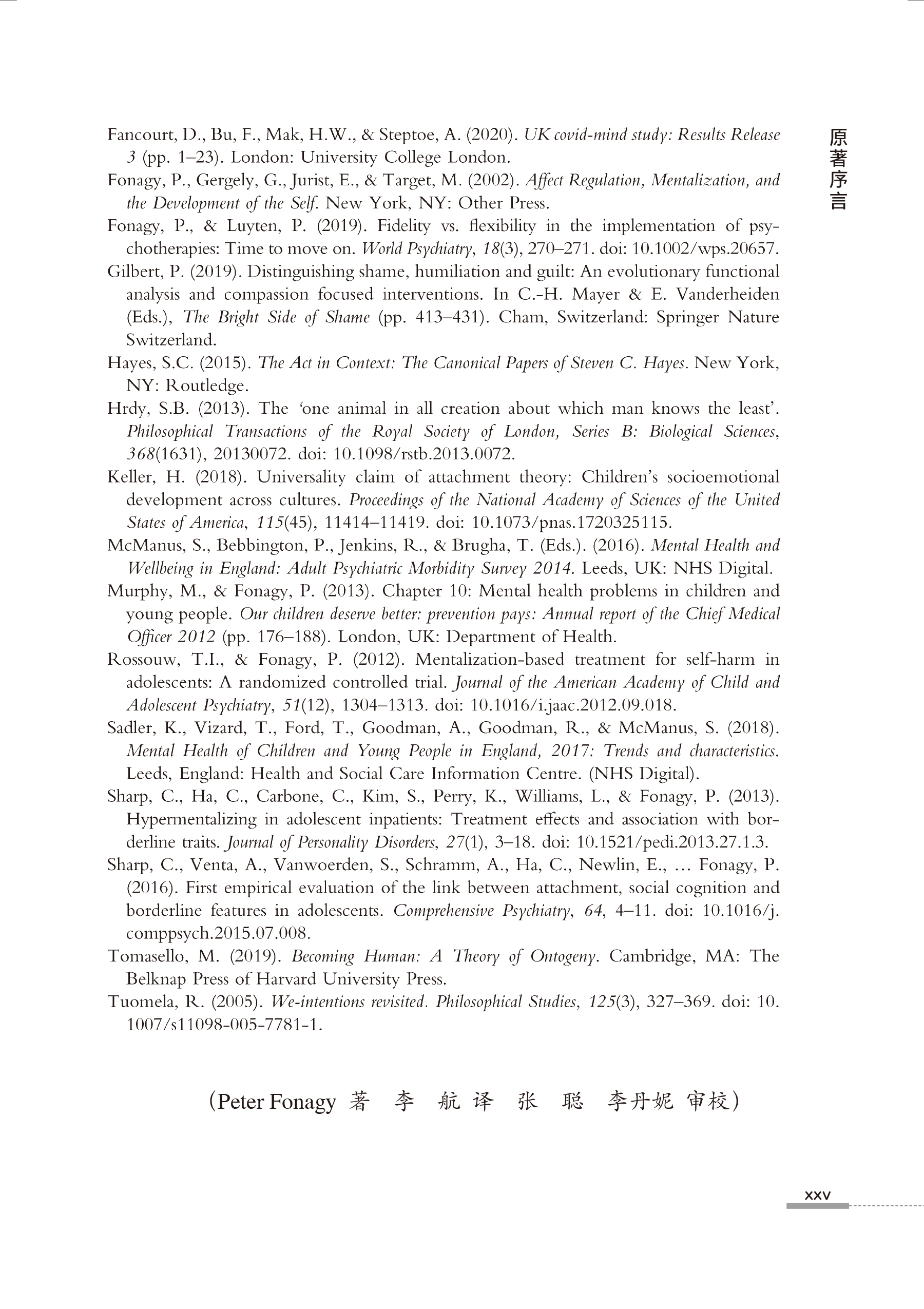 原著序言

Fancourt, D., Bu, F., Mak, H.W., & Steptoe, A. (2020). UK covid-mind study: Results Release 3 (pp. 1–23). London: University College London.

Fonagy, P., Gergely, G., Jurist, E., & Target, M. (2002). Affect Regulation, Mentalization, and the Development of the Self. New York, NY: Other Press.

Fonagy, P., & Luyten, P. (2019). Fidelity vs. flexibility in the implementation of psychotherapies: Time to move on. World Psychiatry, 18(3), 270–271. doi: 10.1002/wps.20657.

Gilbert, P. (2019). Distinguishing shame, humiliation and guilt: An evolutionary functional analysis and compassion focused interventions. In C.-H. Mayer & E. Vanderheiden (Eds.), The Bright Side of Shame (pp. 413–431). Cham, Switzerland: Springer Nature Switzerland.

Hayes, S.C. (2015). The Act in Context: The Canonical Papers of Steven C. Hayes. New York, NY: Routledge.

Hrdy, S.B. (2013). The 'one animal in all creation about which man knows the least'. Philosophical Transactions of the Royal Society of London, Series B: Biological Sciences, 368(1631), 20130072. doi: 10.1098/rstb.2013.0072.

Keller, H. (2018). Universality claim of attachment theory: Children's socioemotional development across cultures. Proceedings of the National Academy of Sciences of the United States of America, 115(45), 11414–11419. doi: 10.1073/pnas.1720325115.

McManus, S., Bebbington, P., Jenkins, R., & Brugha, T. (Eds.). (2016). Mental Health and Wellbeing in England: Adult Psychiatric Morbidity Survey 2014. Leeds, UK: NHS Digital.

Murphy, M., & Fonagy, P. (2013). Chapter 10: Mental health problems in children and young people. Our children deserve better: prevention pays: Annual report of the Chief Medical Officer 2012 (pp. 176–188). London, UK: Department of Health.

Rossouw, T.I., & Fonagy, P. (2012). Mentalization-based treatment for self-harm in adolescents: A randomized controlled trial. Journal of the American Academy of Child and Adolescent Psychiatry, 51(12), 1304–1313. doi: 10.1016/i.jaac.2012.09.018.

Sadler, K., Vizard, T., Ford, T., Goodman, A., Goodman, R., & McManus, S. (2018). Mental Health of Children and Young People in England, 2017: Trends and characteristics. Leeds, England: Health and Social Care Information Centre. (NHS Digital).

Sharp, C., Ha, C., Carbone, C., Kim, S., Perry, K., Williams, L., & Fonagy, P. (2013). Hypermentalizing in adolescent inpatients: Treatment effects and association with borderline traits. Journal of Personality Disorders, 27(1), 3–18. doi: 10.1521/pedi.2013.27.1.3.

Sharp, C., Venta, A., Vanwoerden, S., Schramm, A., Ha, C., Newlin, E., ... Fonagy, P. (2016). First empirical evaluation of the link between attachment, social cognition and borderline features in adolescents. Comprehensive Psychiatry, 64, 4–11. doi: 10.1016/j.comppsych.2015.07.008.

Tomasello, M. (2019). Becoming Human: A Theory of Ontogeny. Cambridge, MA: The Belknap Press of Harvard University Press.

Tuomela, R. (2005). We-intentions revisited. Philosophical Studies, 125(3), 327–369. doi: 10.1007/s11098-005-7781-1.

（Peter Fonagy 著 李 航 译 张 聪 李丹妮 审校）

xxv